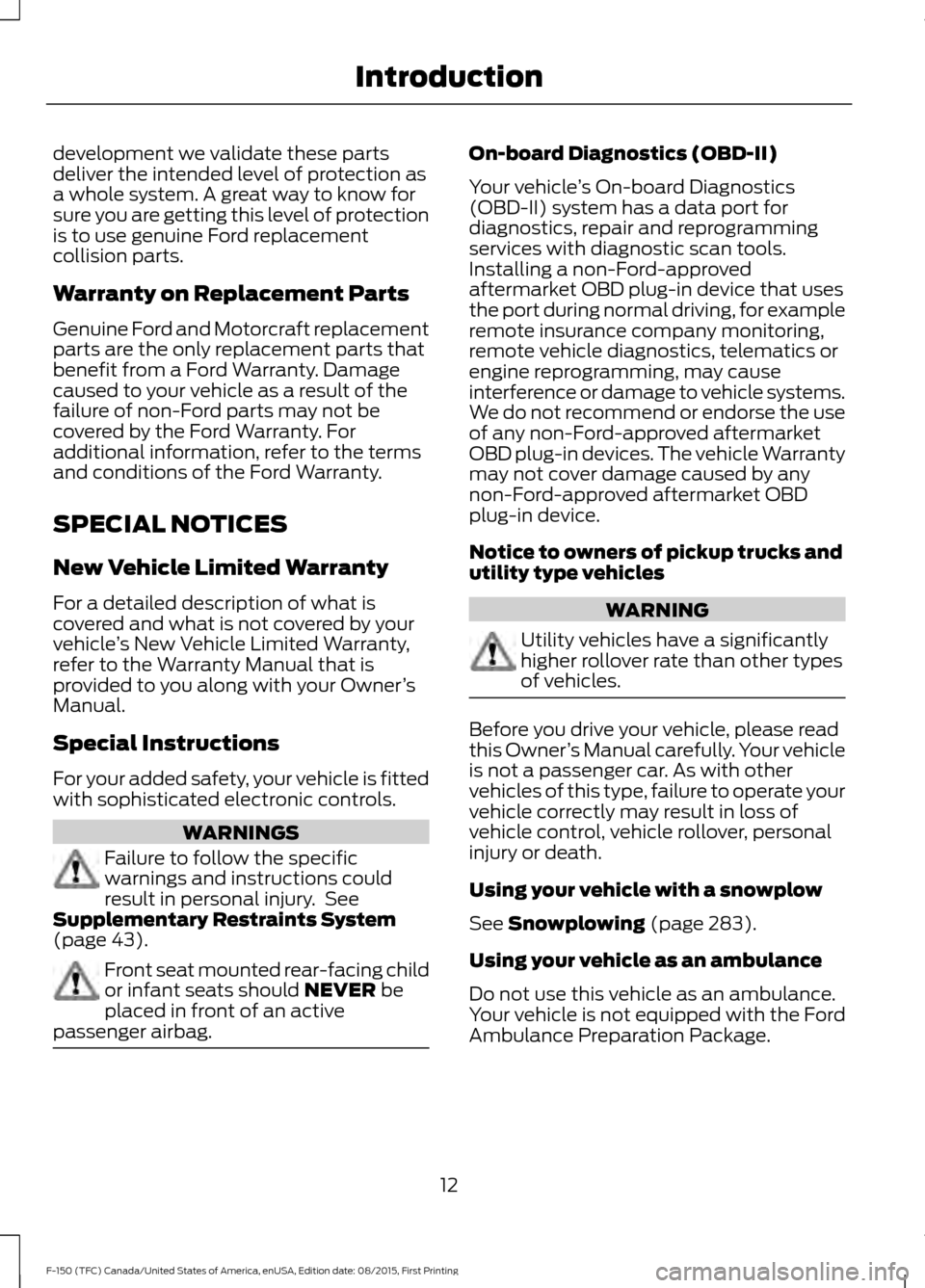 Introduction

development we validate these parts deliver the intended level of protection as a whole system. A great way to know for sure you are getting this level of protection is to use genuine Ford replacement collision parts.

Warranty on Replacement Parts

Genuine Ford and Motorcraft replacement parts are the only replacement parts that benefit from a Ford Warranty. Damage caused to your vehicle as a result of the failure of non-Ford parts may not be covered by the Ford Warranty. For additional information, refer to the terms and conditions of the Ford Warranty.

SPECIAL NOTICES

New Vehicle Limited Warranty

For a detailed description of what is covered and what is not covered by your vehicle's New Vehicle Limited Warranty, refer to the Warranty Manual that is provided to you along with your Owner's Manual.

Special Instructions

For your added safety, your vehicle is fitted with sophisticated electronic controls.

WARNINGS

Failure to follow the specific warnings and instructions could result in personal injury. See Supplementary Restraints System (page 43).

Front seat mounted rear-facing child or infant seats should NEVER be placed in front of an active passenger airbag.

On-board Diagnostics (OBD-II)

Your vehicle's On-board Diagnostics (OBD-II) system has a data port for diagnostics, repair and reprogramming services with diagnostic scan tools. Installing a non-Ford-approved aftermarket OBD plug-in device that uses the port during normal driving, for example remote insurance company monitoring, remote vehicle diagnostics, telematics or engine reprogramming, may cause interference or damage to vehicle systems. We do not recommend or endorse the use of any non-Ford-approved aftermarket OBD plug-in devices. The vehicle Warranty may not cover damage caused by any non-Ford-approved aftermarket OBD plug-in device.

Notice to owners of pickup trucks and utility type vehicles

WARNING

Utility vehicles have a significantly higher rollover rate than other types of vehicles.

Before you drive your vehicle, please read this Owner's Manual carefully. Your vehicle is not a passenger car. As with other vehicles of this type, failure to operate your vehicle correctly may result in loss of vehicle control, vehicle rollover, personal injury or death.

Using your vehicle with a snowplow

See Snowplowing (page 283).

Using your vehicle as an ambulance

Do not use this vehicle as an ambulance. Your vehicle is not equipped with the Ford Ambulance Preparation Package.

12

F-150 (TFC) Canada/United States of America, enUSA, Edition date: 08/2015, First Printing

carmanualsonline.info